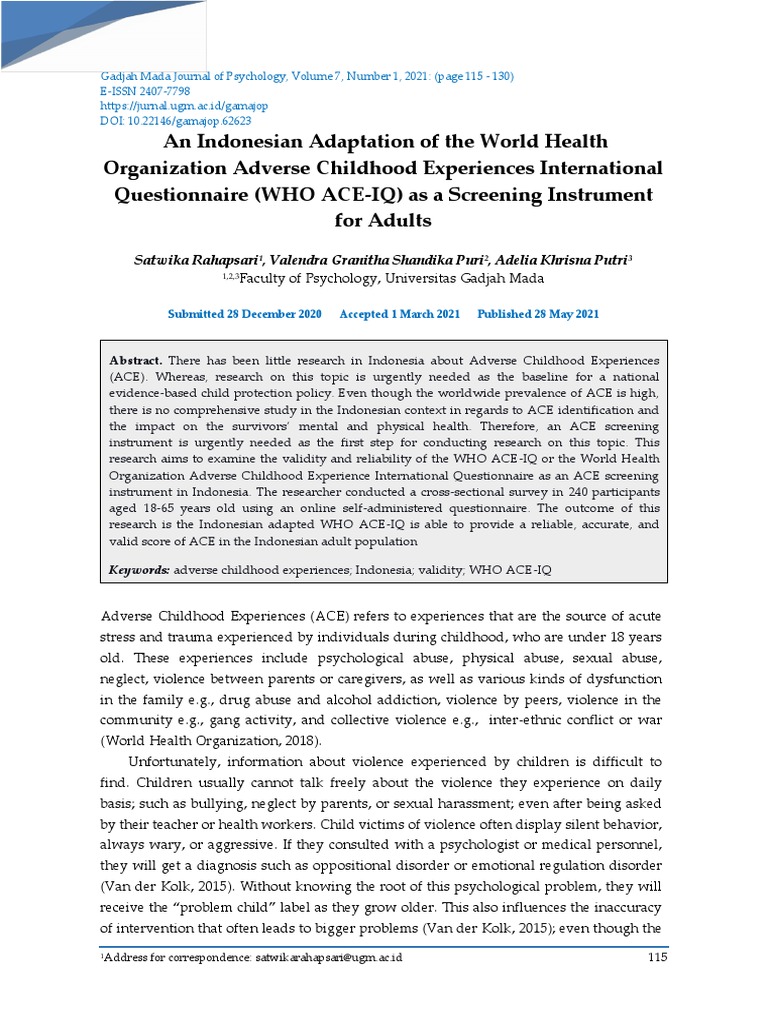 Gadjah Mada Journal of Psychology, Volume 7, Number 1, 2021: (page 115 - 130)
E-ISSN 2407-7798
https://jurnal.ugm.ac.id/gamajop
DOI: 10.22146/gamajop.62623

An Indonesian Adaptation of the World Health Organization Adverse Childhood Experiences International Questionnaire (WHO ACE-IQ) as a Screening Instrument for Adults

Satwika Rahapsari$^1$, Valendra Granitha Shandika Puri$^2$, Adelia Khrisna Putri$^3$
$^{1,2,3}$Faculty of Psychology, Universitas Gadjah Mada

Submitted 28 December 2020 Accepted 1 March 2021 Published 28 May 2021

Abstract. There has been little research in Indonesia about Adverse Childhood Experiences (ACE). Whereas, research on this topic is urgently needed as the baseline for a national evidence-based child protection policy. Even though the worldwide prevalence of ACE is high, there is no comprehensive study in the Indonesian context in regards to ACE identification and the impact on the survivors' mental and physical health. Therefore, an ACE screening instrument is urgently needed as the first step for conducting research on this topic. This research aims to examine the validity and reliability of the WHO ACE-IQ or the World Health Organization Adverse Childhood Experience International Questionnaire as an ACE screening instrument in Indonesia. The researcher conducted a cross-sectional survey in 240 participants aged 18-65 years old using an online self-administered questionnaire. The outcome of this research is the Indonesian adapted WHO ACE-IQ is able to provide a reliable, accurate, and valid score of ACE in the Indonesian adult population

Keywords: adverse childhood experiences; Indonesia; validity; WHO ACE-IQ

Adverse Childhood Experiences (ACE) refers to experiences that are the source of acute stress and trauma experienced by individuals during childhood, who are under 18 years old. These experiences include psychological abuse, physical abuse, sexual abuse, neglect, violence between parents or caregivers, as well as various kinds of dysfunction in the family e.g., drug abuse and alcohol addiction, violence by peers, violence in the community e.g., gang activity, and collective violence e.g., inter-ethnic conflict or war (World Health Organization, 2018).

Unfortunately, information about violence experienced by children is difficult to find. Children usually cannot talk freely about the violence they experience on daily basis; such as bullying, neglect by parents, or sexual harassment; even after being asked by their teacher or health workers. Child victims of violence often display silent behavior, always wary, or aggressive. If they consulted with a psychologist or medical personnel, they will get a diagnosis such as oppositional disorder or emotional regulation disorder (Van der Kolk, 2015). Without knowing the root of this psychological problem, they will receive the "problem child" label as they grow older. This also influences the inaccuracy of intervention that often leads to bigger problems (Van der Kolk, 2015); even though the

$^1$Address for correspondence: satwikarahapsari@ugm.ac.id 115